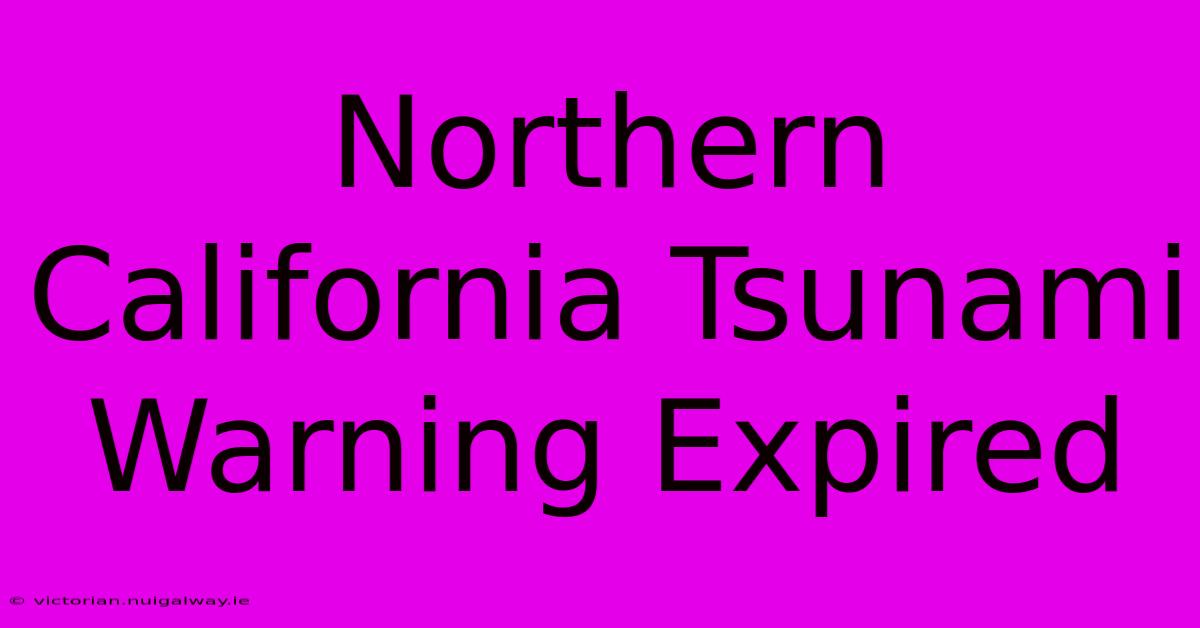 Northern California Tsunami Warning Expired

© victorian.nuigalway.ie